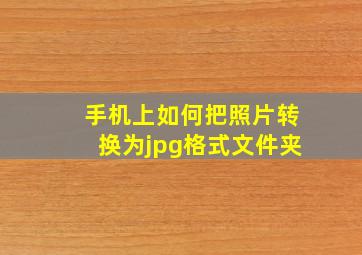 手机上如何把照片转换为jpg格式文件夹